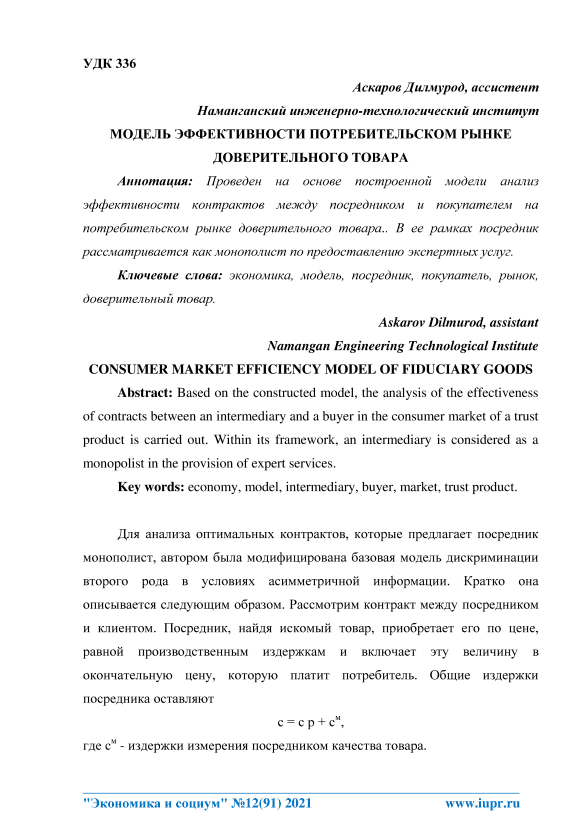 УДК 336

Аскаров Дилмурод, ассистент

Наманганский инженерно-технологический институт

МОДЕЛЬ ЭФФЕКТИВНОСТИ ПОТРЕБИТЕЛЬСКОМ РЫНКЕ ДОВЕРИТЕЛЬНОГО ТОВАРА

Аннотация: Проведен на основе построенной модели анализ эффективности контрактов между посредником и покупателем на потребительском рынке доверительного товара.. В ее рамках посредник рассматривается как монополист по предоставлению экспертных услуг.

Ключевые слова: экономика, модель, посредник, покупатель, рынок, доверительный товар.

Askarov Dilmurod, assistant

Namangan Engineering Technological Institute

CONSUMER MARKET EFFICIENCY MODEL OF FIDUCIARY GOODS

Abstract: Based on the constructed model, the analysis of the effectiveness of contracts between an intermediary and a buyer in the consumer market of a trust product is carried out. Within its framework, an intermediary is considered as a monopolist in the provision of expert services.

Key words: economy, model, intermediary, buyer, market, trust product.

Для анализа оптимальных контрактов, которые предлагает посредник монополист, автором была модифицирована базовая модель дискриминации второго рода в условиях асимметричной информации. Кратко она описывается следующим образом. Рассмотрим контракт между посредником и клиентом. Посредник, найдя искомый товар, приобретает его по цене, равной производственным издержкам и включает эту величину в окончательную цену, которую платит потребитель. Общие издержки посредника оставляют

$c = c\ p + c^{м}$,

где $c^{м}$ - издержки измерения посредником качества товара.

"Экономика и социум" №12(91) 2021 www.iupr.ru